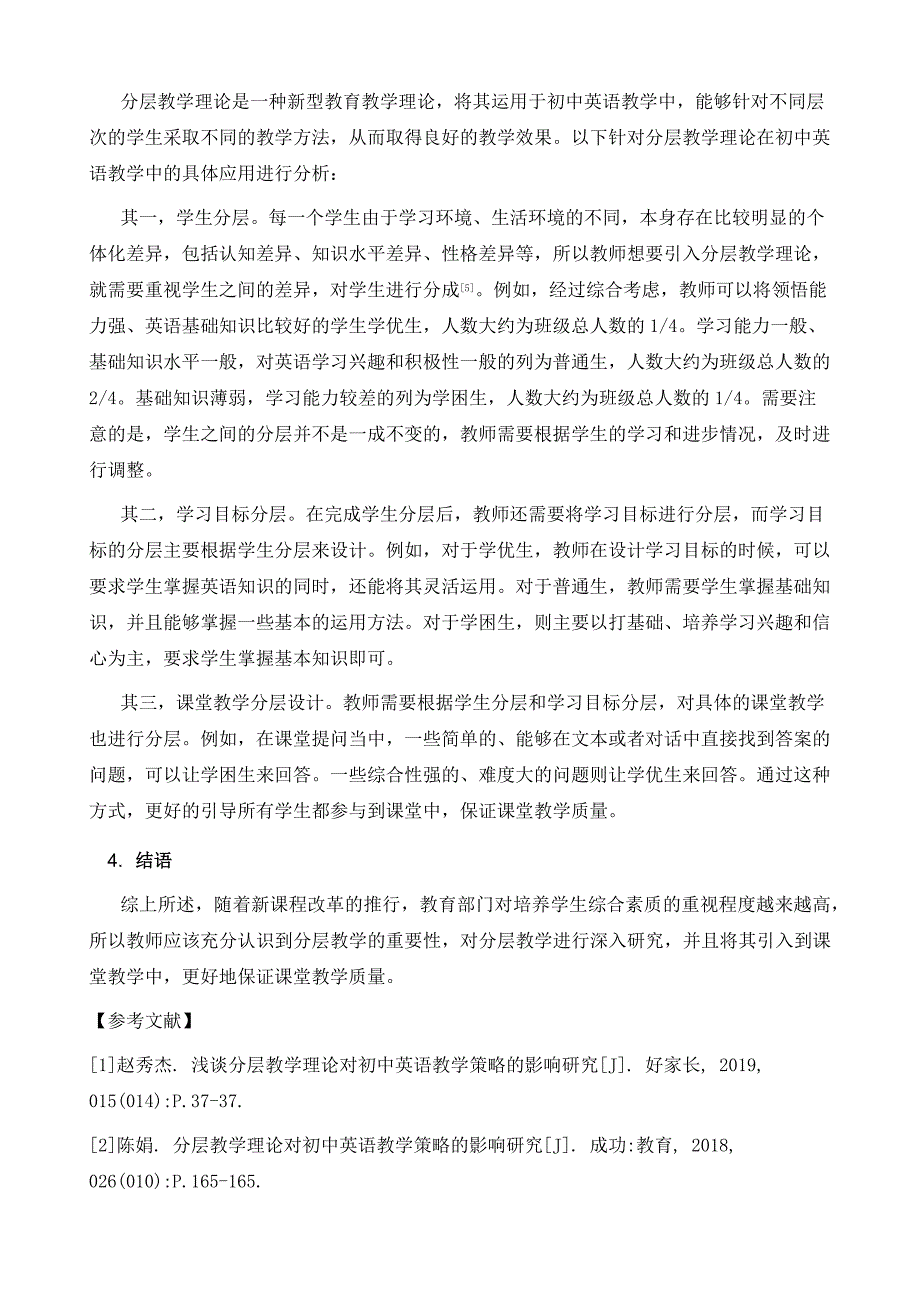 分层教学理论是一种新型教育教学理论，将其运用于初中英语教学中，能够针对不同层次的学生采取不同的教学方法，从而取得良好的教学效果。以下针对分层教学理论在初中英语教学中的具体应用进行分析：

其一，学生分层。每一个学生由于学习环境、生活环境的不同，本身存在比较明显的个体化差异，包括认知差异、知识水平差异、性格差异等，所以教师想要引入分层教学理论，就需要重视学生之间的差异，对学生进行分成[5]。例如，经过综合考虑，教师可以将领悟能力强、英语基础知识比较好的学生学优生，人数大约为班级总人数的 1/4。学习能力一般、基础知识水平一般，对英语学习兴趣和积极性一般的列为普通生，人数大约为班级总人数的 2/4。基础知识薄弱，学习能力较差的列为学困生，人数大约为班级总人数的 1/4。需要注意的是，学生之间的分层并不是一成不变的，教师需要根据学生的学习和进步情况，及时进行调整。

其二，学习目标分层。在完成学生分层后，教师还需要将学习目标进行分层，而学习目标的分层主要根据学生分层来设计。例如，对于学优生，教师在设计学习目标的时候，可以要求学生掌握英语知识的同时，还能将其灵活运用。对于普通生，教师需要学生掌握基础知识，并且能够掌握一些基本的运用方法。对于学困生，则主要以打基础、培养学习兴趣和信心为主，要求学生掌握基本知识即可。

其三，课堂教学分层设计。教师需要根据学生分层和学习目标分层，对具体的课堂教学也进行分层。例如，在课堂提问当中，一些简单的、能够在文本或者对话中直接找到答案的问题，可以让学困生来回答。一些综合性强的、难度大的问题则让学优生来回答。通过这种方式，更好的引导所有学生都参与到课堂中，保证课堂教学质量。

4. 结语

综上所述，随着新课程改革的推行，教育部门对培养学生综合素质的重视程度越来越高，所以教师应该充分认识到分层教学的重要性，对分层教学进行深入研究，并且将其引入到课堂教学中，更好地保证课堂教学质量。

【参考文献】

[1]赵秀杰. 浅谈分层教学理论对初中英语教学策略的影响研究[J]. 好家长, 2019, 015(014):P.37-37.

[2]陈娟. 分层教学理论对初中英语教学策略的影响研究[J]. 成功:教育, 2018, 026(010):P.165-165.